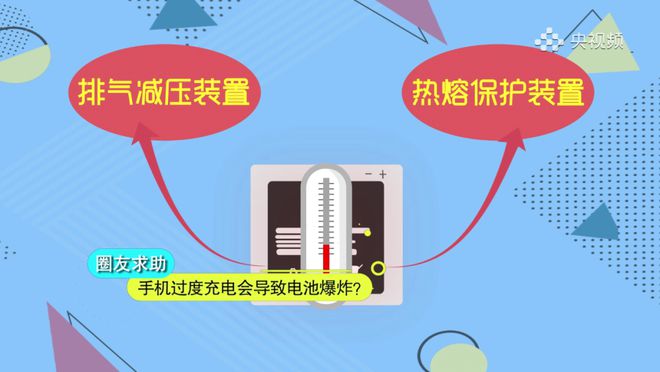 央视频

排气减压装置

热熔保护装置

− +

圈友求助

手机过度充电会导致电池爆炸?